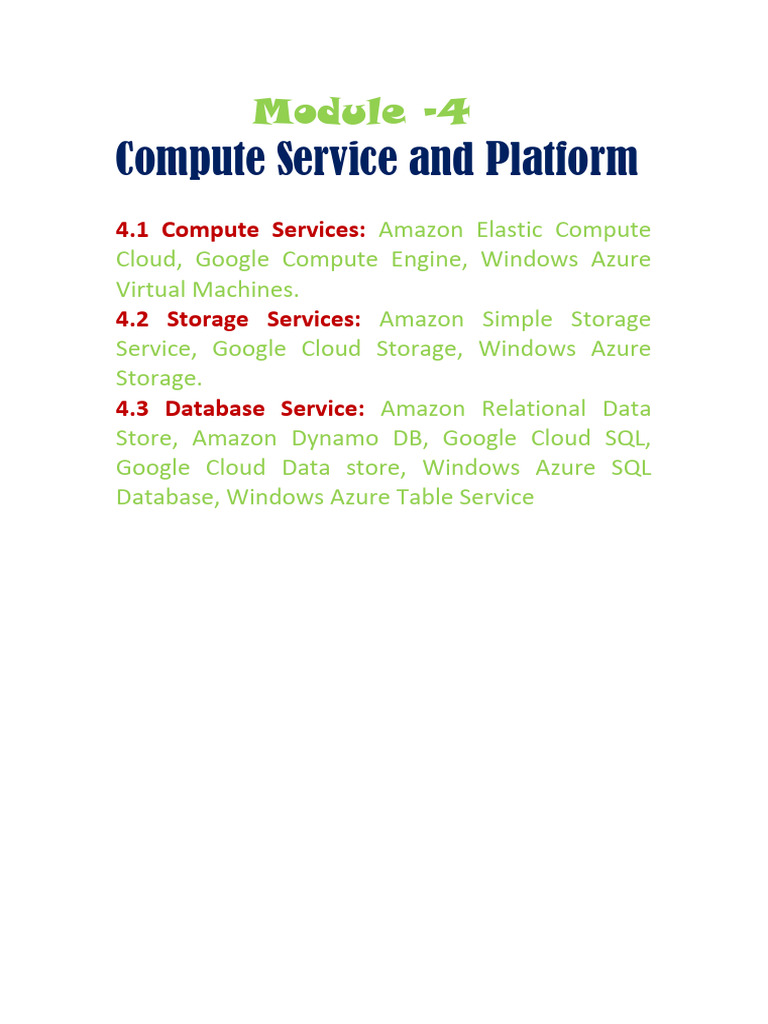 Module -4
Compute Service and Platform

4.1 Compute Services: Amazon Elastic Compute Cloud, Google Compute Engine, Windows Azure Virtual Machines.
4.2 Storage Services: Amazon Simple Storage Service, Google Cloud Storage, Windows Azure Storage.
4.3 Database Service: Amazon Relational Data Store, Amazon Dynamo DB, Google Cloud SQL, Google Cloud Data store, Windows Azure SQL Database, Windows Azure Table Service